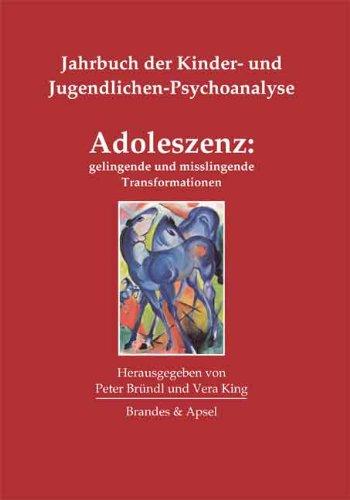 Jahrbuch der Kinder- und Jugendlichen-Psychoanalyse

Adoleszenz:
gelingende und misslingende Transformationen

Herausgegeben von
Peter Bründl und Vera King

Brandes & Apsel